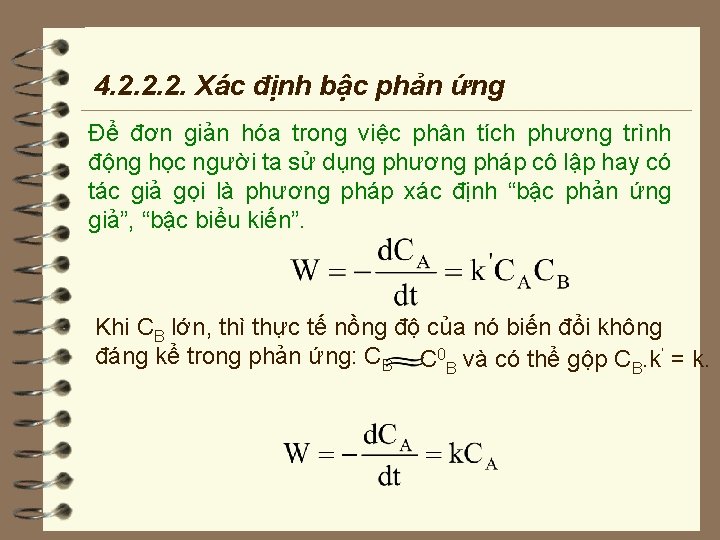 4.2.2.2. Xác định bậc phản ứng

Để đơn giản hóa trong việc phân tích phương trình động học người ta sử dụng phương pháp cô lập hay có tác giả gọi là phương pháp xác định “bậc phản ứng giả”, “bậc biểu kiến”.

$W = -\frac{dC_A}{dt} = k'C_AC_B$

Khi $C_B$ lớn, thì thực tế nồng độ của nó biến đổi không đáng kể trong phản ứng: $C_B \approx C^0_B$ và có thể gộp $C_B.k' = k$.

$W = -\frac{dC_A}{dt} = kC_A$